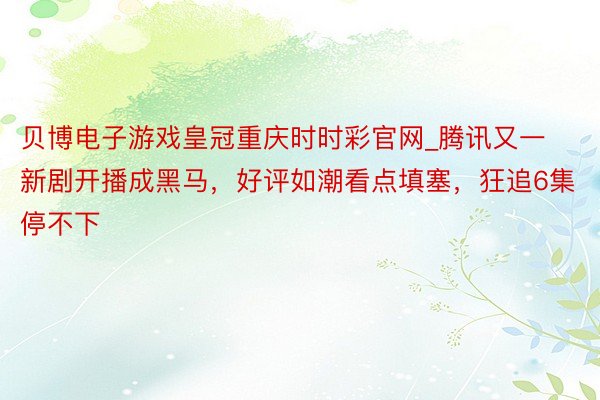 贝博电子游戏皇冠重庆时时彩官网_腾讯又一新剧开播成黑马，好评如潮看点填塞，狂追6集停不下